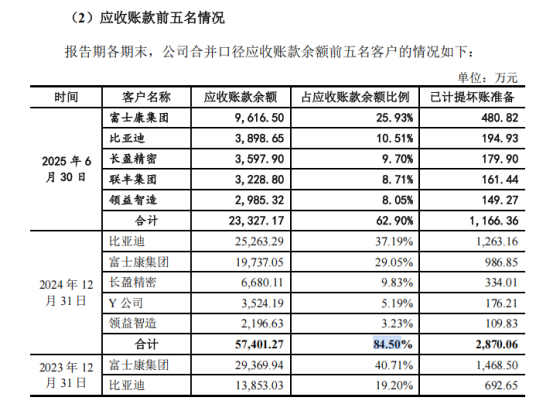 （2）应收账款前五名情况

报告期各期末，公司合并口径应收账款余额前五名客户的情况如下：

单位：万元

| 时间 | 客户名称 | 应收账款余额 | 占应收账款余额比例 | 已计提坏账准备 |
|---|---|---|---|---|
| 2025年6月30日 | 富士康集团 | 9,616.50 | 25.93% | 480.82 |
| | 比亚迪 | 3,898.65 | 10.51% | 194.93 |
| | 长盈精密 | 3,597.90 | 9.70% | 179.90 |
| | 联丰集团 | 3,228.80 | 8.71% | 161.44 |
| | 领益智造 | 2,985.32 | 8.05% | 149.27 |
| | 合计 | 23,327.17 | 62.90% | 1,166.36 |
| 2024年12月31日 | 比亚迪 | 25,263.29 | 37.19% | 1,263.16 |
| | 富士康集团 | 19,737.05 | 29.05% | 986.85 |
| | 长盈精密 | 6,680.11 | 9.83% | 334.01 |
| | Y公司 | 3,524.19 | 5.19% | 176.21 |
| | 领益智造 | 2,196.63 | 3.23% | 109.83 |
| | 合计 | 57,401.27 | 84.50% | 2,870.06 |
| 2023年12月31日 | 富士康集团 | 29,369.94 | 40.71% | 1,468.50 |
| | 比亚迪 | 13,853.03 | 19.20% | 692.65 |